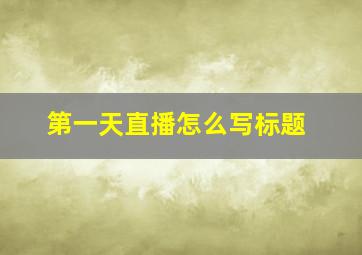 第一天直播怎么写标题